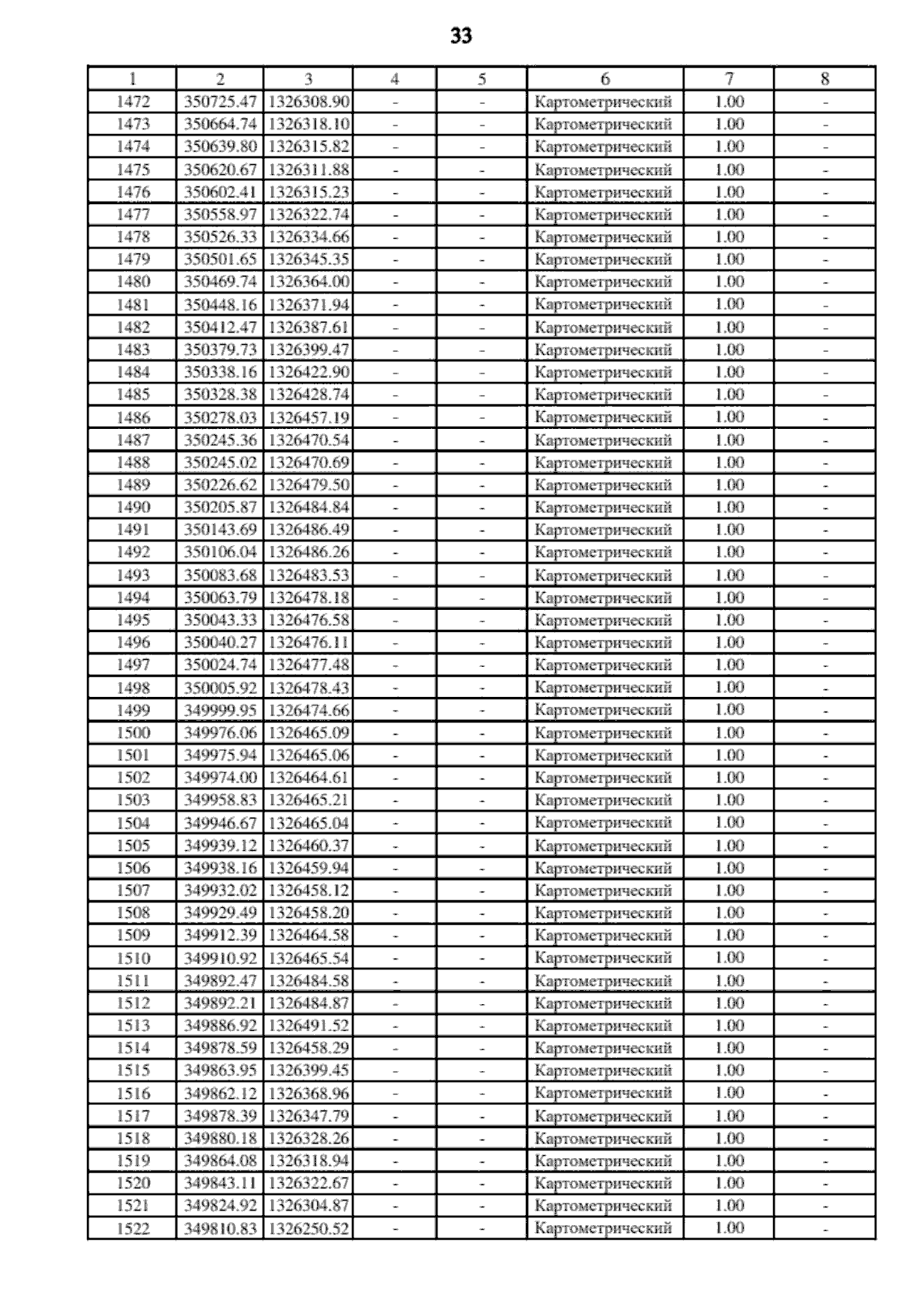 33

| 1 | 2 | 3 | 4 | 5 | 6 | 7 | 8 |
|---|---|---|---|---|---|---|---|
| 1472 | 350725.47 | 1326308.90 | - | - | Картометрический | 1.00 | - |
| 1473 | 350664.74 | 1326318.10 | - | - | Картометрический | 1.00 | - |
| 1474 | 350639.80 | 1326315.82 | - | - | Картометрический | 1.00 | - |
| 1475 | 350620.67 | 1326311.88 | - | - | Картометрический | 1.00 | - |
| 1476 | 350602.41 | 1326315.23 | - | - | Картометрический | 1.00 | - |
| 1477 | 350558.97 | 1326322.74 | - | - | Картометрический | 1.00 | - |
| 1478 | 350526.33 | 1326334.66 | - | - | Картометрический | 1.00 | - |
| 1479 | 350501.65 | 1326345.35 | - | - | Картометрический | 1.00 | - |
| 1480 | 350469.74 | 1326364.00 | - | - | Картометрический | 1.00 | - |
| 1481 | 350448.16 | 1326371.94 | - | - | Картометрический | 1.00 | - |
| 1482 | 350412.47 | 1326387.61 | - | - | Картометрический | 1.00 | - |
| 1483 | 350379.73 | 1326399.47 | - | - | Картометрический | 1.00 | - |
| 1484 | 350338.16 | 1326422.90 | - | - | Картометрический | 1.00 | - |
| 1485 | 350328.38 | 1326428.74 | - | - | Картометрический | 1.00 | - |
| 1486 | 350278.03 | 1326457.19 | - | - | Картометрический | 1.00 | - |
| 1487 | 350245.36 | 1326470.54 | - | - | Картометрический | 1.00 | - |
| 1488 | 350245.02 | 1326470.69 | - | - | Картометрический | 1.00 | - |
| 1489 | 350226.62 | 1326479.50 | - | - | Картометрический | 1.00 | - |
| 1490 | 350205.87 | 1326484.84 | - | - | Картометрический | 1.00 | - |
| 1491 | 350143.69 | 1326486.49 | - | - | Картометрический | 1.00 | - |
| 1492 | 350106.04 | 1326486.26 | - | - | Картометрический | 1.00 | - |
| 1493 | 350083.68 | 1326483.53 | - | - | Картометрический | 1.00 | - |
| 1494 | 350063.79 | 1326478.18 | - | - | Картометрический | 1.00 | - |
| 1495 | 350043.33 | 1326476.58 | - | - | Картометрический | 1.00 | - |
| 1496 | 350040.27 | 1326476.11 | - | - | Картометрический | 1.00 | - |
| 1497 | 350024.74 | 1326477.48 | - | - | Картометрический | 1.00 | - |
| 1498 | 350005.92 | 1326478.43 | - | - | Картометрический | 1.00 | - |
| 1499 | 349999.95 | 1326474.66 | - | - | Картометрический | 1.00 | - |
| 1500 | 349976.06 | 1326465.09 | - | - | Картометрический | 1.00 | - |
| 1501 | 349975.94 | 1326465.06 | - | - | Картометрический | 1.00 | - |
| 1502 | 349974.00 | 1326464.61 | - | - | Картометрический | 1.00 | - |
| 1503 | 349958.83 | 1326465.21 | - | - | Картометрический | 1.00 | - |
| 1504 | 349946.67 | 1326465.04 | - | - | Картометрический | 1.00 | - |
| 1505 | 349939.12 | 1326460.37 | - | - | Картометрический | 1.00 | - |
| 1506 | 349938.16 | 1326459.94 | - | - | Картометрический | 1.00 | - |
| 1507 | 349932.02 | 1326458.12 | - | - | Картометрический | 1.00 | - |
| 1508 | 349929.49 | 1326458.20 | - | - | Картометрический | 1.00 | - |
| 1509 | 349912.39 | 1326464.58 | - | - | Картометрический | 1.00 | - |
| 1510 | 349910.92 | 1326465.54 | - | - | Картометрический | 1.00 | - |
| 1511 | 349892.47 | 1326484.58 | - | - | Картометрический | 1.00 | - |
| 1512 | 349892.21 | 1326484.87 | - | - | Картометрический | 1.00 | - |
| 1513 | 349886.92 | 1326491.52 | - | - | Картометрический | 1.00 | - |
| 1514 | 349878.59 | 1326458.29 | - | - | Картометрический | 1.00 | - |
| 1515 | 349863.95 | 1326399.45 | - | - | Картометрический | 1.00 | - |
| 1516 | 349862.12 | 1326368.96 | - | - | Картометрический | 1.00 | - |
| 1517 | 349878.39 | 1326347.79 | - | - | Картометрический | 1.00 | - |
| 1518 | 349880.18 | 1326328.26 | - | - | Картометрический | 1.00 | - |
| 1519 | 349864.08 | 1326318.94 | - | - | Картометрический | 1.00 | - |
| 1520 | 349843.11 | 1326322.67 | - | - | Картометрический | 1.00 | - |
| 1521 | 349824.92 | 1326304.87 | - | - | Картометрический | 1.00 | - |
| 1522 | 349810.83 | 1326250.52 | - | - | Картометрический | 1.00 | - |